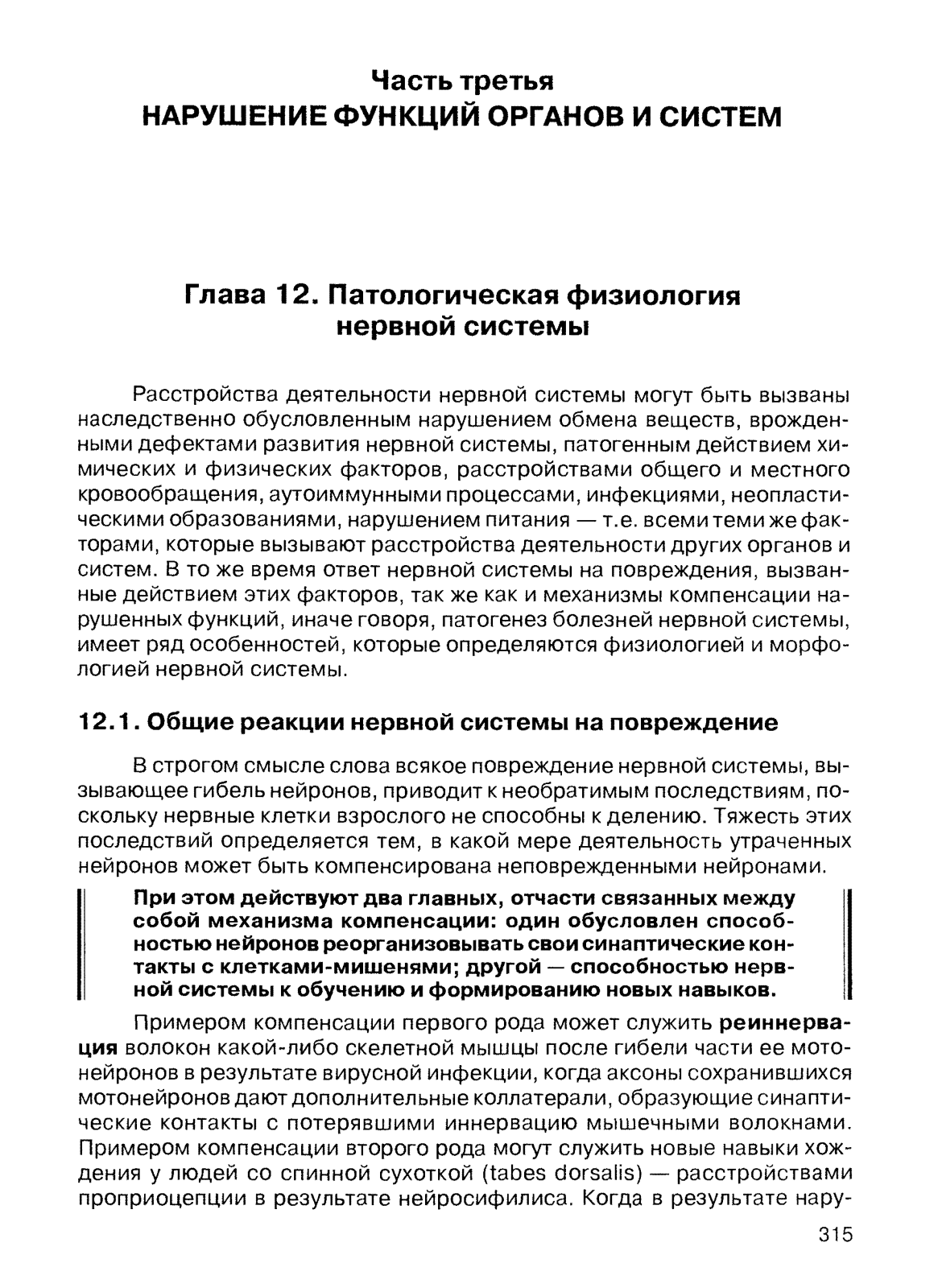 Часть третья
НАРУШЕНИЕ ФУНКЦИЙ ОРГАНОВ И СИСТЕМ

Глава 12. Патологическая физиология нервной системы

Расстройства деятельности нервной системы могут быть вызваны наследственно обусловленным нарушением обмена веществ, врожденными дефектами развития нервной системы, патогенным действием химических и физических факторов, расстройствами общего и местного кровообращения, аутоиммунными процессами, инфекциями, неопластическими образованиями, нарушением питания — т.е. всеми теми же факторами, которые вызывают расстройства деятельности других органов и систем. В то же время ответ нервной системы на повреждения, вызванные действием этих факторов, так же как и механизмы компенсации нарушенных функций, иначе говоря, патогенез болезней нервной системы, имеет ряд особенностей, которые определяются физиологией и морфологией нервной системы.

12.1. Общие реакции нервной системы на повреждение

В строгом смысле слова всякое повреждение нервной системы, вызывающее гибель нейронов, приводит к необратимым последствиям, поскольку нервные клетки взрослого не способны к делению. Тяжесть этих последствий определяется тем, в какой мере деятельность утраченных нейронов может быть компенсирована неповрежденными нейронами.

При этом действуют два главных, отчасти связанных между собой механизма компенсации: один обусловлен способностью нейронов реорганизовывать свои синаптические контакты с клетками-мишенями; другой — способностью нервной системы к обучению и формированию новых навыков.

Примером компенсации первого рода может служить реиннервация волокон какой-либо скелетной мышцы после гибели части ее мотонейронов в результате вирусной инфекции, когда аксоны сохранившихся мотонейронов дают дополнительные коллатерали, образующие синаптические контакты с потерявшими иннервацию мышечными волокнами. Примером компенсации второго рода могут служить новые навыки хождения у людей со спинной сухоткой (tabes dorsalis) — расстройствами проприоцепции в результате нейросифилиса. Когда в результате нару-

315